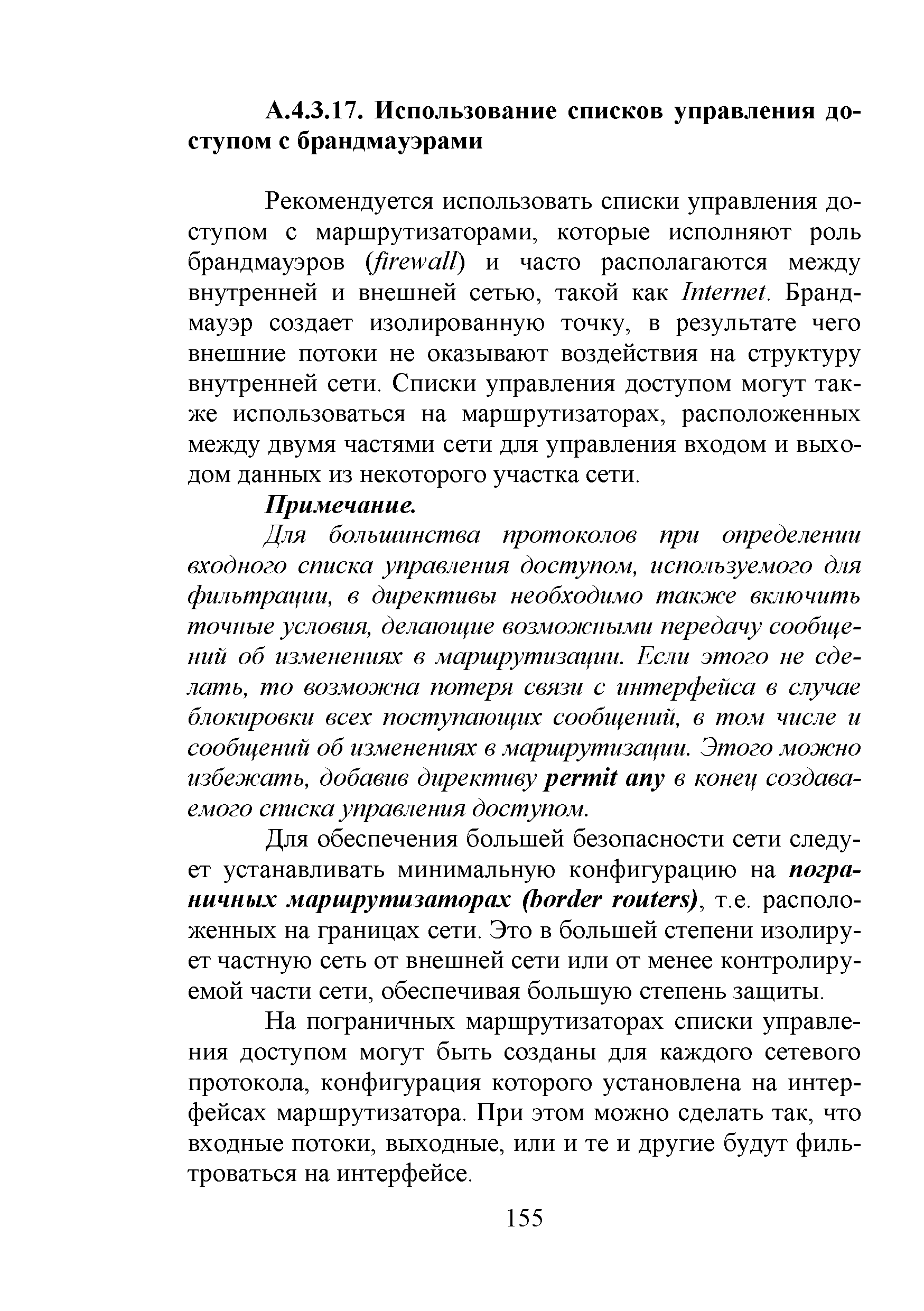 А.4.3.17. Использование списков управления доступом с брандмауэрами

Рекомендуется использовать списки управления доступом с маршрутизаторами, которые исполняют роль брандмауэров (firewall) и часто располагаются между внутренней и внешней сетью, такой как Internet. Брандмауэр создает изолированную точку, в результате чего внешние потоки не оказывают воздействия на структуру внутренней сети. Списки управления доступом могут также использоваться на маршрутизаторах, расположенных между двумя частями сети для управления входом и выходом данных из некоторого участка сети.

Примечание.

Для большинства протоколов при определении входного списка управления доступом, используемого для фильтрации, в директивы необходимо также включить точные условия, делающие возможными передачу сообщений об изменениях в маршрутизации. Если этого не сделать, то возможна потеря связи с интерфейса в случае блокировки всех поступающих сообщений, в том числе и сообщений об изменениях в маршрутизации. Этого можно избежать, добавив директиву permit any в конец создаваемого списка управления доступом.

Для обеспечения большей безопасности сети следует устанавливать минимальную конфигурацию на пограничных маршрутизаторах (border routers), т.е. расположенных на границах сети. Это в большей степени изолирует частную сеть от внешней сети или от менее контролируемой части сети, обеспечивая большую степень защиты.

На пограничных маршрутизаторах списки управления доступом могут быть созданы для каждого сетевого протокола, конфигурация которого установлена на интерфейсах маршрутизатора. При этом можно сделать так, что входные потоки, выходные, или и те и другие будут фильтроваться на интерфейсе.

155